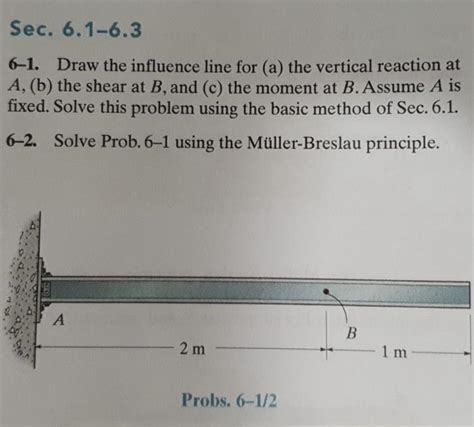 Sec. 6.1–6.3

6–1. Draw the influence line for (a) the vertical reaction at $A$, (b) the shear at $B$, and (c) the moment at $B$. Assume $A$ is fixed. Solve this problem using the basic method of Sec. 6.1.

6–2. Solve Prob. 6–1 using the Müller-Breslau principle.

A

B

2 m

1 m

Probs. 6–1/2